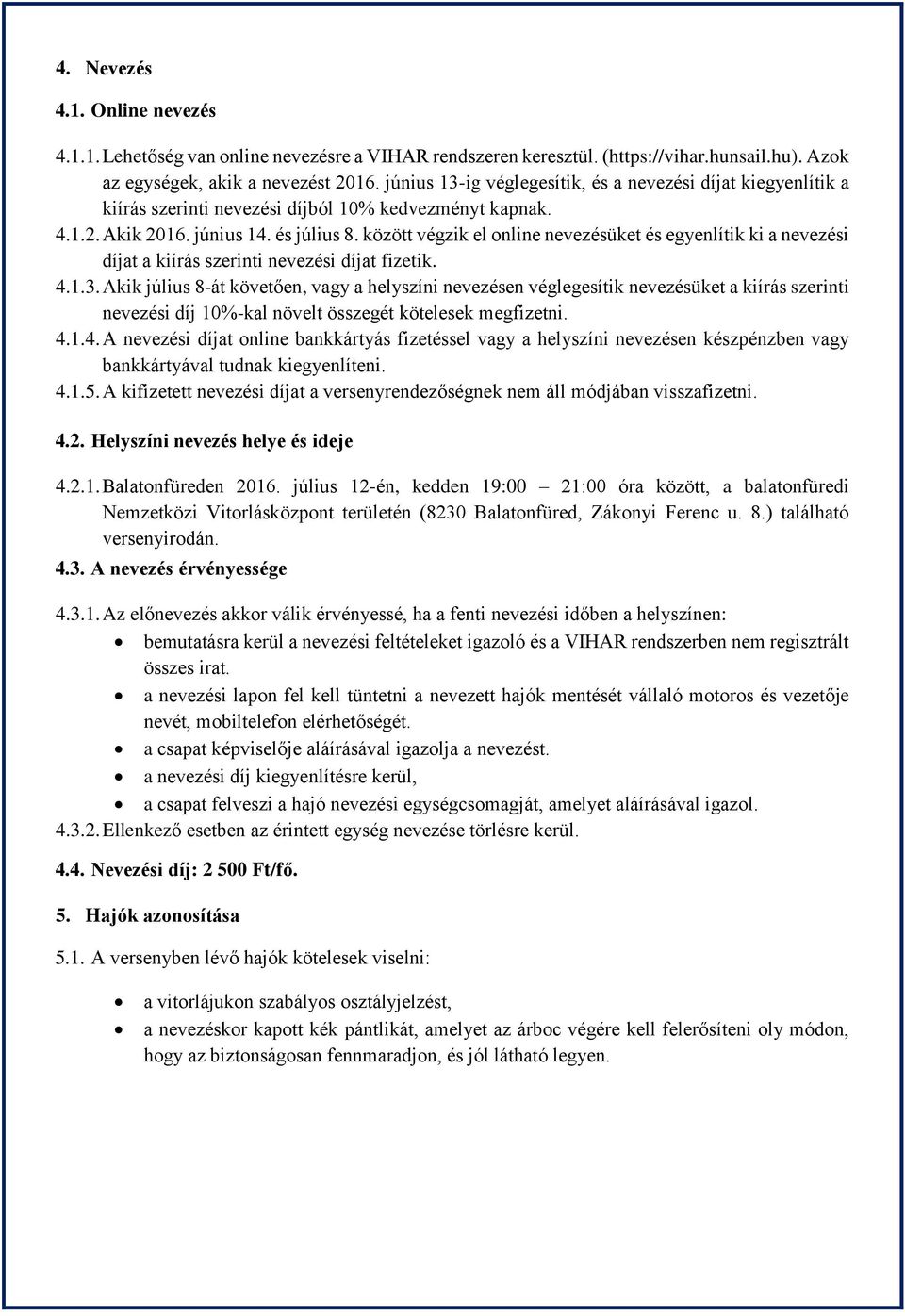 4. Nevezés

4.1. Online nevezés

4.1.1. Lehetőség van online nevezésre a VIHAR rendszeren keresztül. (https://vihar.hunsail.hu). Azok az egységek, akik a nevezést 2016. június 13-ig véglegesítik, és a nevezési díjat kiegyenlítik a kiírás szerinti nevezési díjból 10% kedvezményt kapnak.

4.1.2. Akik 2016. június 14. és július 8. között végzik el online nevezésüket és egyenlítik ki a nevezési díjat a kiírás szerinti nevezési díjat fizetik.

4.1.3. Akik július 8-át követően, vagy a helyszíni nevezésen véglegesítik nevezésüket a kiírás szerinti nevezési díj 10%-kal növelt összegét kötelesek megfizetni.

4.1.4. A nevezési díjat online bankkártyás fizetéssel vagy a helyszíni nevezésen készpénzben vagy bankkártyával tudnak kiegyenlíteni.

4.1.5. A kifizetett nevezési díjat a versenyrendezőségnek nem áll módjában visszafizetni.

4.2. Helyszíni nevezés helye és ideje

4.2.1. Balatonfüreden 2016. július 12-én, kedden 19:00 – 21:00 óra között, a balatonfüredi Nemzetközi Vitorlásközpont területén (8230 Balatonfüred, Zákonyi Ferenc u. 8.) található versenyirodán.

4.3. A nevezés érvényessége

4.3.1. Az előnevezés akkor válik érvényessé, ha a fenti nevezési időben a helyszínen:
• bemutatásra kerül a nevezési feltételeket igazoló és a VIHAR rendszerben nem regisztrált összes irat.
• a nevezési lapon fel kell tüntetni a nevezett hajók mentését vállaló motoros és vezetője nevét, mobiltelefon elérhetőségét.
• a csapat képviselője aláírásával igazolja a nevezést.
• a nevezési díj kiegyenlítésre kerül,
• a csapat felveszi a hajó nevezési egységcsomagját, amelyet aláírásával igazol.

4.3.2. Ellenkező esetben az érintett egység nevezése törlésre kerül.

4.4. Nevezési díj: 2 500 Ft/fő.

5. Hajók azonosítása

5.1. A versenyben lévő hajók kötelesek viselni:

• a vitorlájukon szabályos osztályjelzést,
• a nevezéskor kapott kék pántlikát, amelyet az árboc végére kell felerősíteni oly módon, hogy az biztonságosan fennmaradjon, és jól látható legyen.